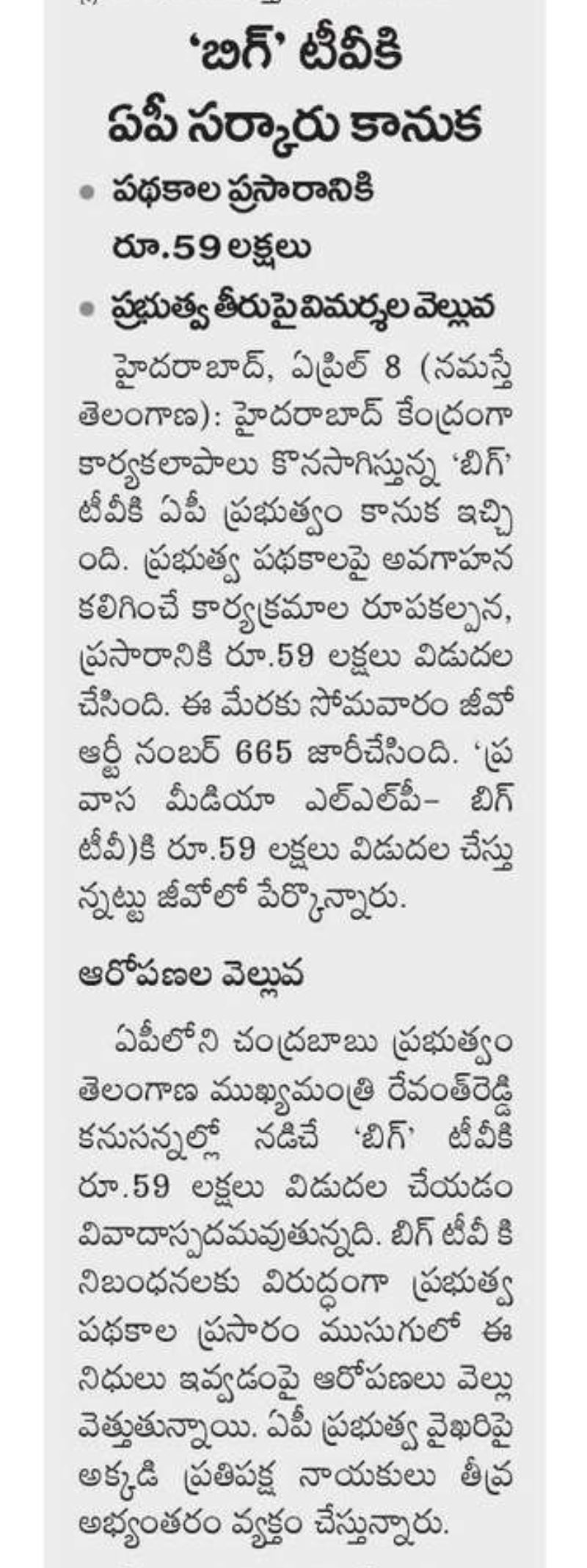 ‘బిగ్’ టీవీకి ఏపీ సర్కారు కానుక

• పథకాల ప్రసారానికి రూ.59 లక్షలు

• ప్రభుత్వ తీరుపై విమర్శల వెల్లువ

హైదరాబాద్, ఏప్రిల్ 8 (నమస్తే తెలంగాణ): హైదరాబాద్ కేంద్రంగా కార్యకలాపాలు కొనసాగిస్తున్న ‘బిగ్’ టీవీకి ఏపీ ప్రభుత్వం కానుక ఇచ్చింది. ప్రభుత్వ పథకాలపై అవగాహన కలిగించే కార్యక్రమాల రూపకల్పన, ప్రసారానికి రూ.59 లక్షలు విడుదల చేసింది. ఈ మేరకు సోమవారం జీవో ఆర్టీ నంబర్ 665 జారీచేసింది. ‘ప్రవాస మీడియా ఎల్ఎల్పీ- బిగ్ టీవీ)కి రూ.59 లక్షలు విడుదల చేస్తున్నట్టు జీవోలో పేర్కొన్నారు.

ఆరోపణల వెల్లువ

ఏపీలోని చంద్రబాబు ప్రభుత్వం తెలంగాణ ముఖ్యమంత్రి రేవంత్‌రెడ్డి కనుసన్నల్లో నడిచే ‘బిగ్’ టీవీకి రూ.59 లక్షలు విడుదల చేయడం వివాదాస్పదమవుతున్నది. బిగ్ టీవీ కి నిబంధనలకు విరుద్ధంగా ప్రభుత్వ పథకాల ప్రసారం ముసుగులో ఈ నిధులు ఇవ్వడంపై ఆరోపణలు వెల్లువెత్తుతున్నాయి. ఏపీ ప్రభుత్వ వైఖరిపై అక్కడి ప్రతిపక్ష నాయకులు తీవ్ర అభ్యంతరం వ్యక్తం చేస్తున్నారు.